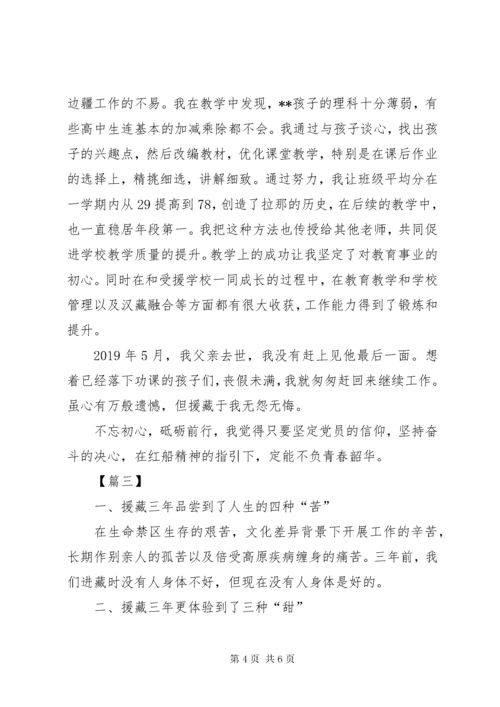 边疆工作的不易。我在教学中发现，**孩子的理科十分薄弱，有些高中生连基本的加减乘除都不会。我通过与孩子谈心，找出孩子的兴趣点，然后改编教材，优化课堂教学，特别是在课后作业的选择上，精挑细选，讲解细致。通过努力，我让班级平均分在一学期内从29提高到78，创造了拉那的历史，在后续的教学中，也一直稳居年段第一。我把这种方法也传授给其他老师，共同促进学校教学质量的提升。教学上的成功让我坚定了对教育事业的初心。同时在和受援学校一同成长的过程中，在教育教学和学校管理以及汉藏融合等方面都有很大收获，工作能力得到了锻炼和提升。

2019年5月，我父亲去世，我没有赶上见他最后一面。想着已经落下功课的孩子们，丧假未满，我就匆匆赶回来继续工作。虽心有万般遗憾，但援藏于我无怨无悔。

不忘初心，砥砺前行，我觉得只要坚定党员的信仰，坚持奋斗的决心，在红船精神的指引下，定能不负青春韶华。

【篇三】

一、援藏三年品尝到了人生的四种“苦”

在生命禁区生存的艰苦，文化差异背景下开展工作的辛苦，长期作别亲人的孤苦以及倍受高原疾病缠身的痛苦。三年前，我们进藏时没有人身体不好，但现在没有人身体是好的。

二、援藏三年更体验到了三种“甜”

第4页 共6页